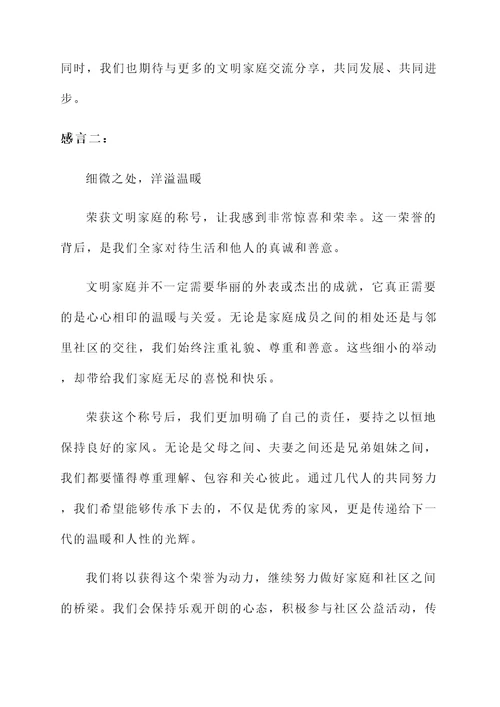 同时，我们也期待与更多的文明家庭交流分享，共同发展、共同进步。

感言二：

细微之处，洋溢温暖

荣获文明家庭的称号，让我感到非常惊喜和荣幸。这一荣誉的背后，是我们全家对待生活和他人的真诚和善意。

文明家庭并不一定需要华丽的外表或杰出的成就，它真正需要的是心心相印的温暖与关爱。无论是家庭成员之间的相处还是与邻里社区的交往，我们始终注重礼貌、尊重和善意。这些细小的举动，却带给我们家庭无尽的喜悦和快乐。

荣获这个称号后，我们更加明确了自己的责任，要持之以恒地保持良好的家风。无论是父母之间、夫妻之间还是兄弟姐妹之间，我们都要懂得尊重理解、包容和关心彼此。通过几代人的共同努力，我们希望能够传承下去的，不仅是优秀的家风，更是传递给下一代的温暖和人性的光辉。

我们将以获得这个荣誉为动力，继续努力做好家庭和社区之间的桥梁。我们会保持乐观开朗的心态，积极参与社区公益活动，传